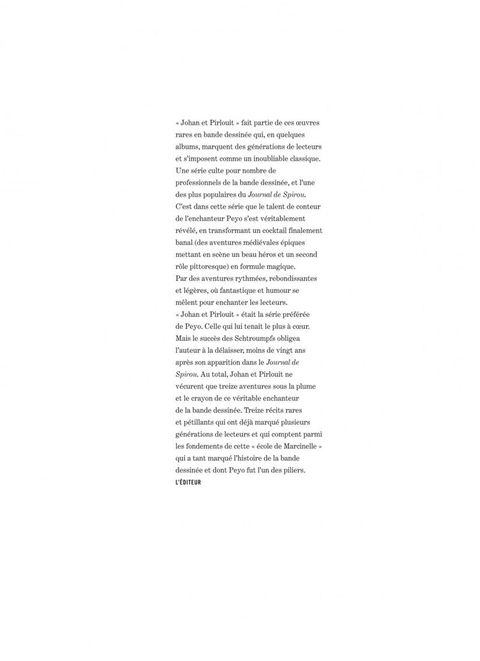 « Johan et Pirlouit » fait partie de ces œuvres rares en bande dessinée qui, en quelques albums, marquent des générations de lecteurs et s'imposent comme un inoubliable classique. Une série culte pour nombre de professionnels de la bande dessinée, et l'une des plus populaires du Journal de Spirou. C'est dans cette série que le talent de conteur de l'enchanteur Peyo s'est véritablement révélé, en transformant un cocktail finalement banal (des aventures médiévales épiques mettant en scène un beau héros et un second rôle pittoresque) en formule magique. Par des aventures rythmées, rebondissantes et légères, où fantastique et humour se mêlent pour enchanter les lecteurs. « Johan et Pirlouit » était la série préférée de Peyo. Celle qui lui tenait le plus à cœur. Mais le succès des Schtroumpfs obligea l'auteur à la délaisser, moins de vingt ans après son apparition dans le Journal de Spirou. Au total, Johan et Pirlouit ne vécurent que treize aventures sous la plume et le crayon de ce véritable enchanteur de la bande dessinée. Treize récits rares et pétillants qui ont déjà marqué plusieurs générations de lecteurs et qui comptent parmi les fondements de cette « école de Marcinelle » qui a tant marqué l'histoire de la bande dessinée et dont Peyo fut l'un des piliers.
L'ÉDITEUR